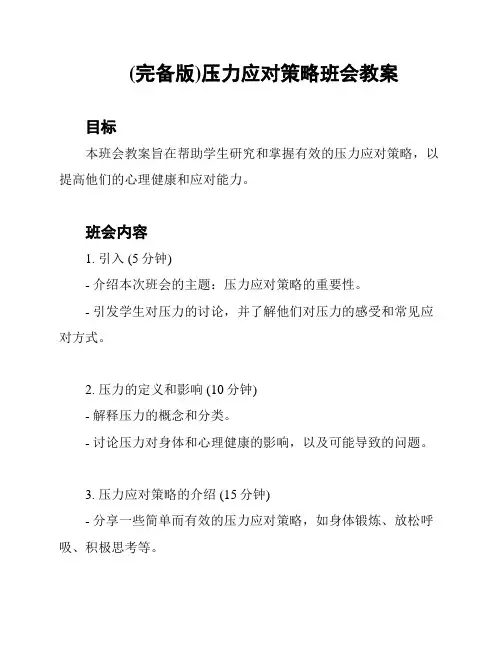 (完备版)压力应对策略班会教案

目标

本班会教案旨在帮助学生研究和掌握有效的压力应对策略，以提高他们的心理健康和应对能力。

班会内容

1. 引入 (5 分钟)

- 介绍本次班会的主题：压力应对策略的重要性。

- 引发学生对压力的讨论，并了解他们对压力的感受和常见应对方式。

2. 压力的定义和影响 (10 分钟)

- 解释压力的概念和分类。

- 讨论压力对身体和心理健康的影响，以及可能导致的问题。

3. 压力应对策略的介绍 (15 分钟)

- 分享一些简单而有效的压力应对策略，如身体锻炼、放松呼吸、积极思考等。